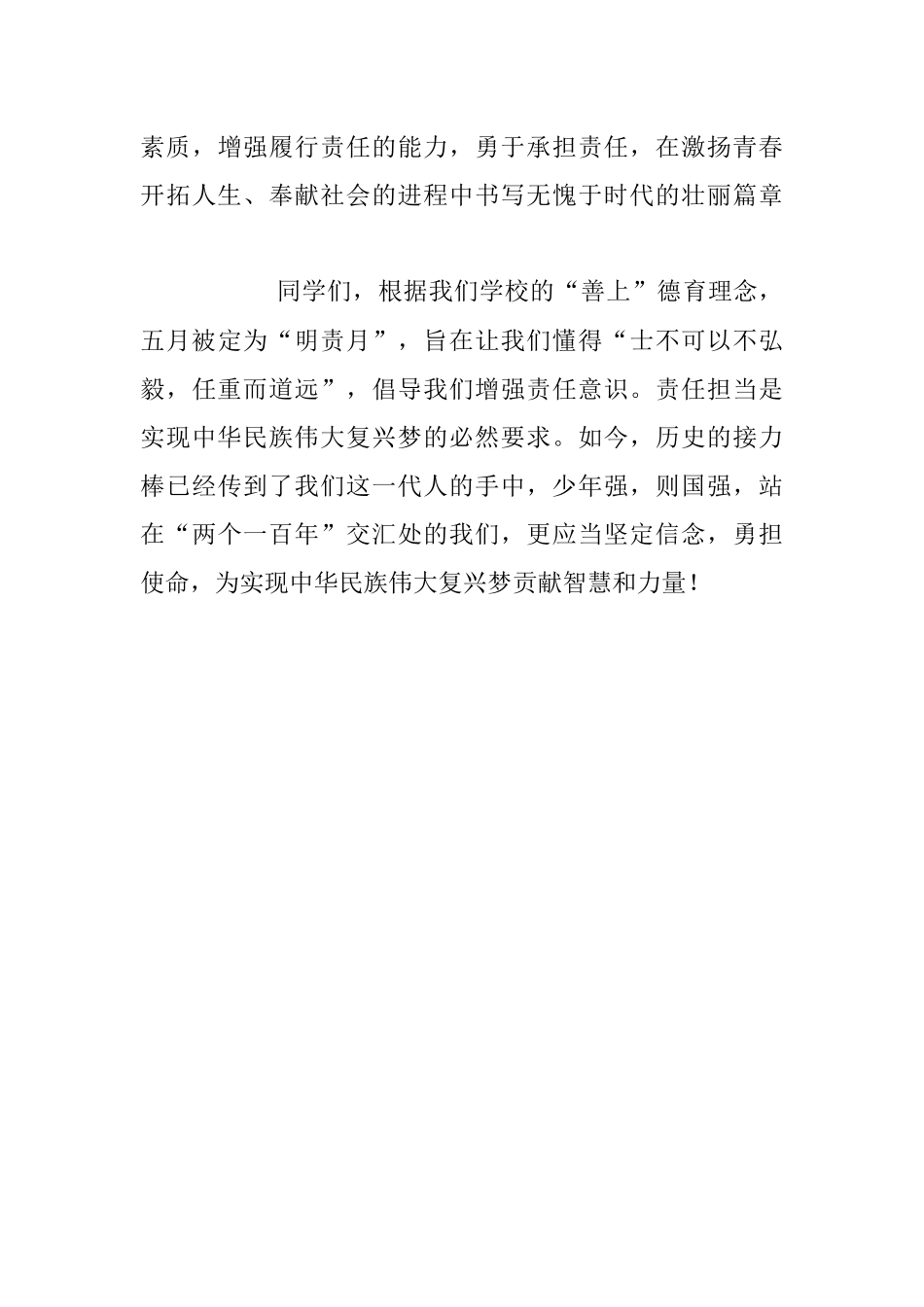 素质，增强履行责任的能力，勇于承担责任，在激扬青春开拓人生、奉献社会的进程中书写无愧于时代的壮丽篇章

同学们，根据我们学校的“善上”德育理念，五月被定为“明责月”，旨在让我们懂得“士不可以不弘毅，任重而道远”，倡导我们增强责任意识。责任担当是实现中华民族伟大复兴梦的必然要求。如今，历史的接力棒已经传到了我们这一代人的手中，少年强，则国强，站在“两个一百年”交汇处的我们，更应当坚定信念，勇担使命，为实现中华民族伟大复兴梦贡献智慧和力量！